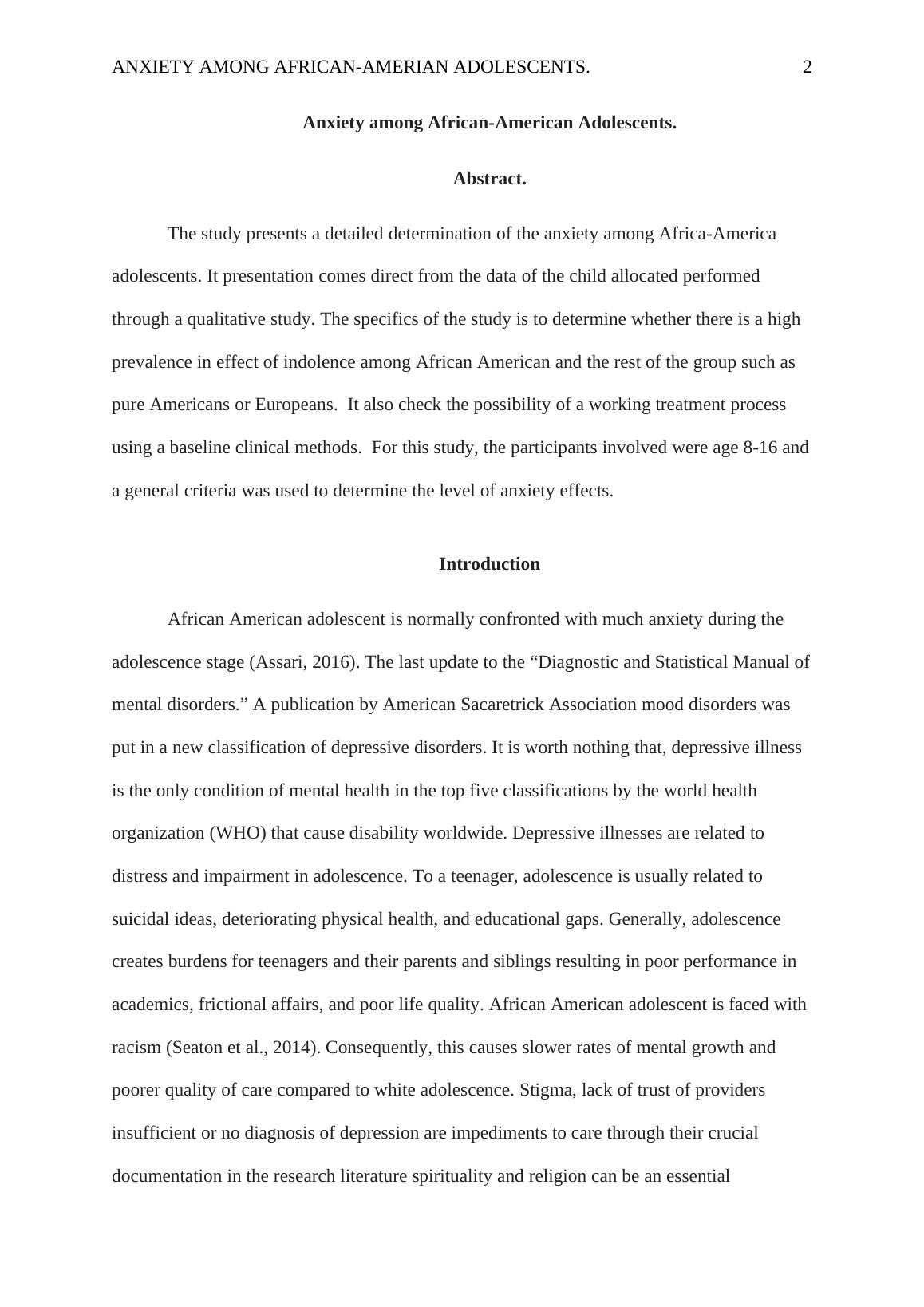 ANXIETY AMONG AFRICAN-AMERIAN ADOLESCENTS. 2

Anxiety among African-American Adolescents.

Abstract.

The study presents a detailed determination of the anxiety among Africa-America adolescents. It presentation comes direct from the data of the child allocated performed through a qualitative study. The specifics of the study is to determine whether there is a high prevalence in effect of indolence among African American and the rest of the group such as pure Americans or Europeans. It also check the possibility of a working treatment process using a baseline clinical methods. For this study, the participants involved were age 8-16 and a general criteria was used to determine the level of anxiety effects.

Introduction

African American adolescent is normally confronted with much anxiety during the adolescence stage (Assari, 2016). The last update to the “Diagnostic and Statistical Manual of mental disorders.” A publication by American Sacaretrick Association mood disorders was put in a new classification of depressive disorders. It is worth nothing that, depressive illness is the only condition of mental health in the top five classifications by the world health organization (WHO) that cause disability worldwide. Depressive illnesses are related to distress and impairment in adolescence. To a teenager, adolescence is usually related to suicidal ideas, deteriorating physical health, and educational gaps. Generally, adolescence creates burdens for teenagers and their parents and siblings resulting in poor performance in academics, frictional affairs, and poor life quality. African American adolescent is faced with racism (Seaton et al., 2014). Consequently, this causes slower rates of mental growth and poorer quality of care compared to white adolescence. Stigma, lack of trust of providers insufficient or no diagnosis of depression are impediments to care through their crucial documentation in the research literature spirituality and religion can be an essential